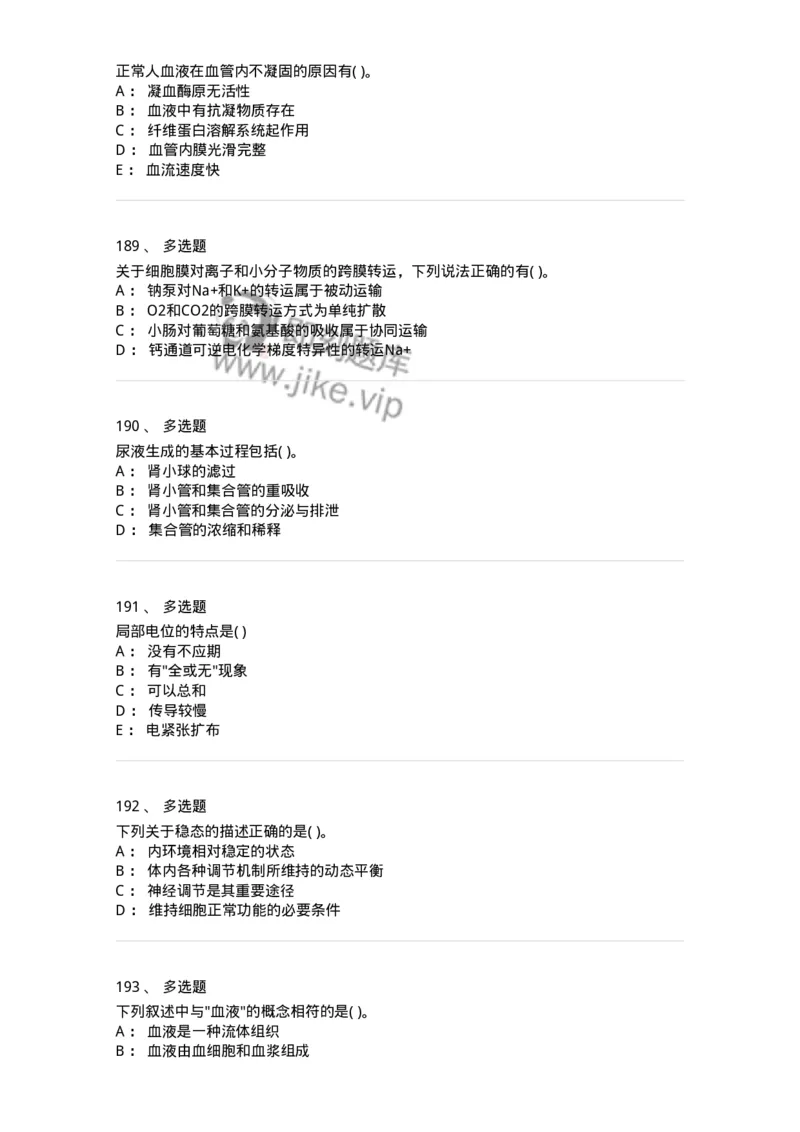 正常人血液在血管内不凝固的原因有( )。
A： 凝血酶原无活性
B： 血液中有抗凝物质存在
C： 纤维蛋白溶解系统起作用
D： 血管内膜光滑完整
E： 血流速度快

189 、 多选题
关于细胞膜对离子和小分子物质的跨膜转运，下列说法正确的有( )。
A： 钠泵对Na+和K+的转运属于被动运输
B： O2和CO2的跨膜转运方式为单纯扩散
C： 小肠对葡萄糖和氨基酸的吸收属于协同运输
D： 钙通道可逆电化学梯度特异性的转运Na+

www.jike.vip

190 、 多选题
尿液生成的基本过程包括( )。
A： 肾小球的滤过
B： 肾小管和集合管的重吸收
C： 肾小管和集合管的分泌与排泄
D： 集合管的浓缩和稀释

191 、 多选题
局部电位的特点是( )
A： 没有不应期
B： 有"全或无"现象
C： 可以总和
D： 传导较慢
E： 电紧张扩布

192 、 多选题
下列关于稳态的描述正确的是( )。
A： 内环境相对稳定的状态
B： 体内各种调节机制所维持的动态平衡
C： 神经调节是其重要途径
D： 维持细胞正常功能的必要条件

193 、 多选题
下列叙述中与"血液"的概念相符的是( )。
A： 血液是一种流体组织
B： 血液由血细胞和血浆组成